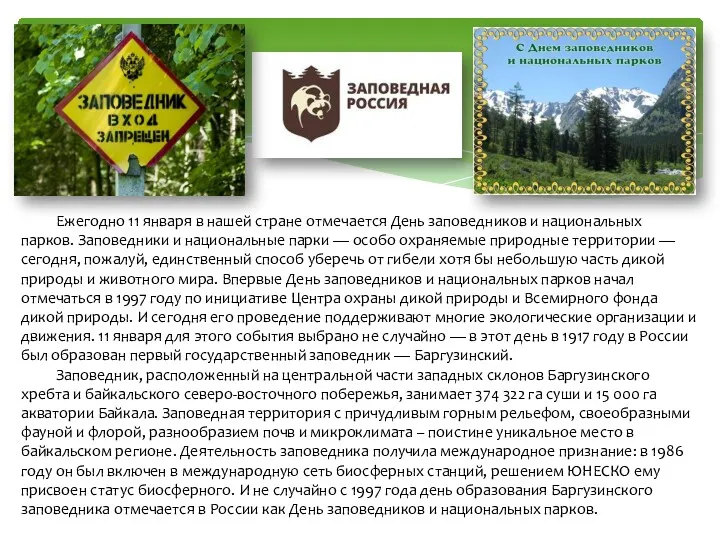 ЗАПОВЕДНИК
ВХОД
ЗАПРЕЩЕН

ЗАПОВЕДНАЯ РОССИЯ

С Днем заповедников и национальных парков

Ежегодно 11 января в нашей стране отмечается День заповедников и национальных парков. Заповедники и национальные парки — особо охраняемые природные территории — сегодня, пожалуй, единственный способ уберечь от гибели хотя бы небольшую часть дикой природы и животного мира. Впервые День заповедников и национальных парков начал отмечаться в 1997 году по инициативе Центра охраны дикой природы и Всемирного фонда дикой природы. И сегодня его проведение поддерживают многие экологические организации и движения. 11 января для этого события выбрано не случайно — в этот день в 1917 году в России был образован первый государственный заповедник — Баргузинский.

Заповедник, расположенный на центральной части западных склонов Баргузинского хребта и байкальского северо-восточного побережья, занимает 374 322 га суши и 15 000 га акватории Байкала. Заповедная территория с причудливым горным рельефом, своеобразными фауной и флорой, разнообразием почв и микроклимата – поистине уникальное место в байкальском регионе. Деятельность заповедника получила международное признание: в 1986 году он был включен в международную сеть биосферных станций, решением ЮНЕСКО ему присвоен статус биосферного. И не случайно с 1997 года день образования Баргузинского заповедника отмечается в России как День заповедников и национальных парков.